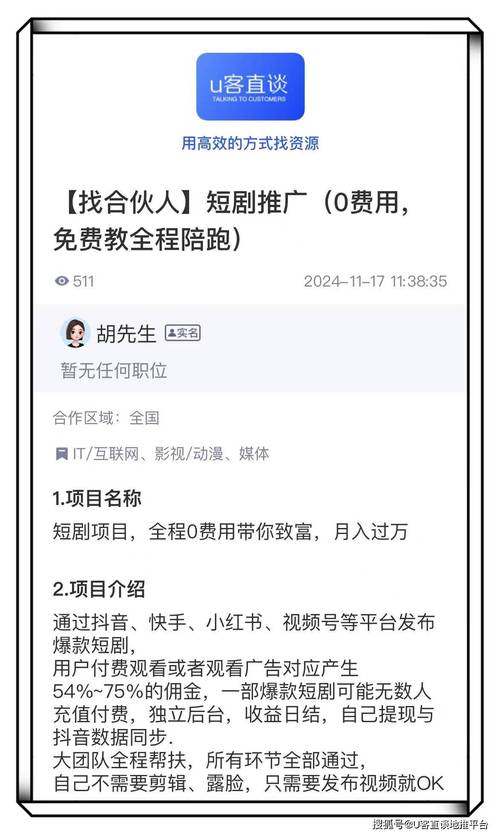 U客直谈
TALKING TO CUSTOMERS

用高效的方式找资源

【找合伙人】短剧推广（0费用，免费教全程陪跑）

511

2024-11-17 11:38:35

胡先生 实名

暂无任何职位

合作区域：全国

IT/互联网、影视/动漫、媒体

1.项目名称

短剧项目，全程0费用带你致富，月入过万

2.项目介绍

通过抖音、快手、小红书、视频号等平台发布爆款短剧，
用户付费观看或者观看广告对应产生54%~75%的佣金，一部爆款短剧可能无数人充值付费，独立后台，收益日结，自己提现与抖音数据同步.
大团队全程帮扶，所有环节全部通过，
自己不需要剪辑、露脸，只需要发布视频就OK

搜狐号@U客直谈地推平台